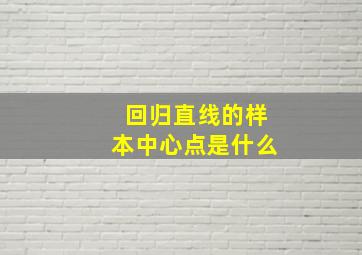 回归直线的样本中心点是什么